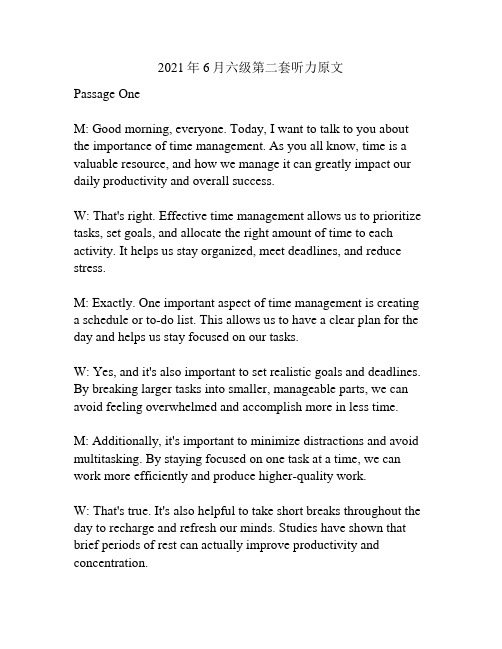 2021 年 6 月六级第二套听力原文

Passage One

M: Good morning, everyone. Today, I want to talk to you about the importance of time management. As you all know, time is a valuable resource, and how we manage it can greatly impact our daily productivity and overall success.

W: That's right. Effective time management allows us to prioritize tasks, set goals, and allocate the right amount of time to each activity. It helps us stay organized, meet deadlines, and reduce stress.

M: Exactly. One important aspect of time management is creating a schedule or to-do list. This allows us to have a clear plan for the day and helps us stay focused on our tasks.

W: Yes, and it's also important to set realistic goals and deadlines. By breaking larger tasks into smaller, manageable parts, we can avoid feeling overwhelmed and accomplish more in less time.

M: Additionally, it's important to minimize distractions and avoid multitasking. By staying focused on one task at a time, we can work more efficiently and produce higher-quality work.

W: That's true. It's also helpful to take short breaks throughout the day to recharge and refresh our minds. Studies have shown that brief periods of rest can actually improve productivity and concentration.